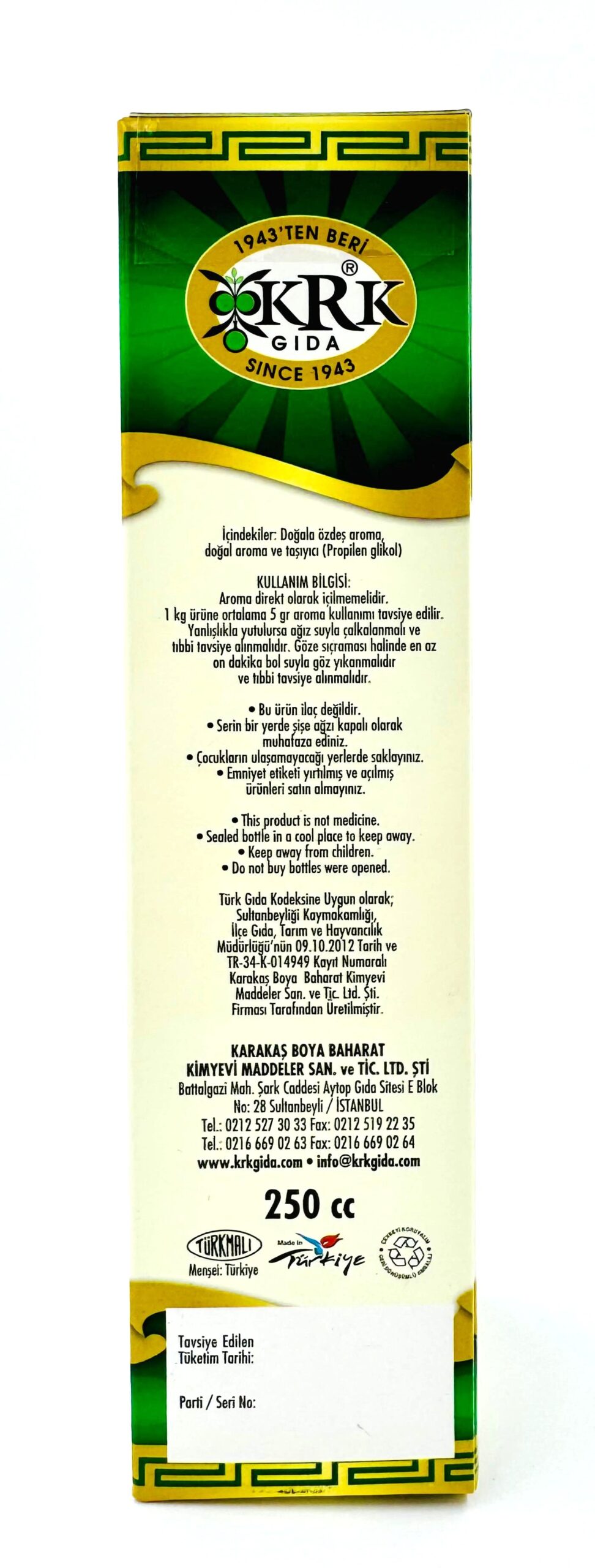 1943'TEN BERİ
KRK®
GIDA
SINCE 1943

İçindekiler: Doğala özdeş aroma, doğal aroma ve taşıyıcı (Propilen glikol)

KULLANIM BİLGİSİ:
Aroma direkt olarak içilmemelidir.
1 kg ürüne ortalama 5 gr aroma kullanımı tavsiye edilir.
Yanlışlıkla yutulursa ağız suyla çalkalanmalı ve tıbbi tavsiye alınmalıdır. Göze sıçraması halinde en az on dakika bol suyla göz yıkanmalıdır ve tıbbi tavsiye alınmalıdır.

• Bu ürün ilaç değildir.
• Serin bir yerde şişe ağzı kapalı olarak muhafaza ediniz.
• Çocukların ulaşamayacağı yerlerde saklayınız.
• Emniyet etiketi yırtılmış ve açılmış ürünleri satın almayınız.

• This product is not medicine.
• Sealed bottle in a cool place to keep away.
• Keep away from children.
• Do not buy bottles were opened.

Türk Gıda Kodeksine Uygun olarak; Sultanbeyliği Kaymakamlığı, İlçe Gıda, Tarım ve Hayvancılık Müdürlüğü'nün 09.10.2012 Tarih ve TR-34-K-014949 Kayıt Numaralı Karakaş Boya Baharat Kimyevi Maddeler San. ve Tic. Ltd. Şti. Firması Tarafından Üretilmiştir.

KARAKAŞ BOYA BAHARAT
KİMYEVİ MADDELER SAN. ve TİC. LTD. ŞTİ
Battalgazi Mah. Şark Caddesi Aytop Gıda Sitesi E Blok
No: 28 Sultanbeyli / İSTANBUL
Tel.: 0212 527 30 33 Fax: 0212 519 22 35
Tel.: 0216 669 02 63 Fax: 0216 669 02 64
www.krkgida.com • info@krkgida.com

250 cc

TÜRKMALI
Menşei: Türkiye
Made in Türkiye

Tavsiye Edilen
Tüketim Tarihi:

Parti / Seri No: